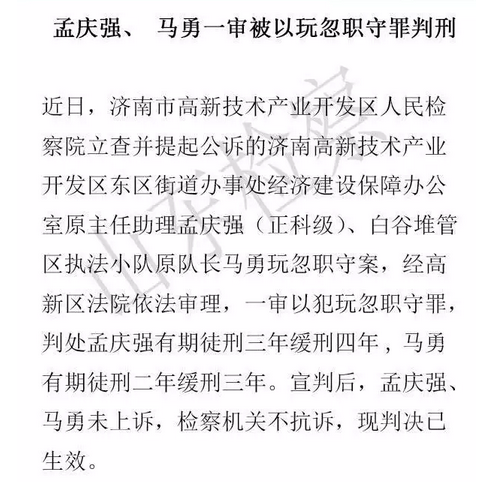 孟庆强、 马勇一审被以玩忽职守罪判刑

近日，济南市高新技术产业开发区人民检察院立查并提起公诉的济南高新技术产业开发区东区街道办事处经济建设保障办公室原主任助理孟庆强（正科级）、白谷堆管区执法小队原队长马勇玩忽职守案，经高新区法院依法审理，一审以犯玩忽职守罪，判处孟庆强有期徒刑三年缓刑四年，马勇有期徒刑二年缓刑三年。宣判后，孟庆强、马勇未上诉，检察机关不抗诉，现判决已生效。

山东检察